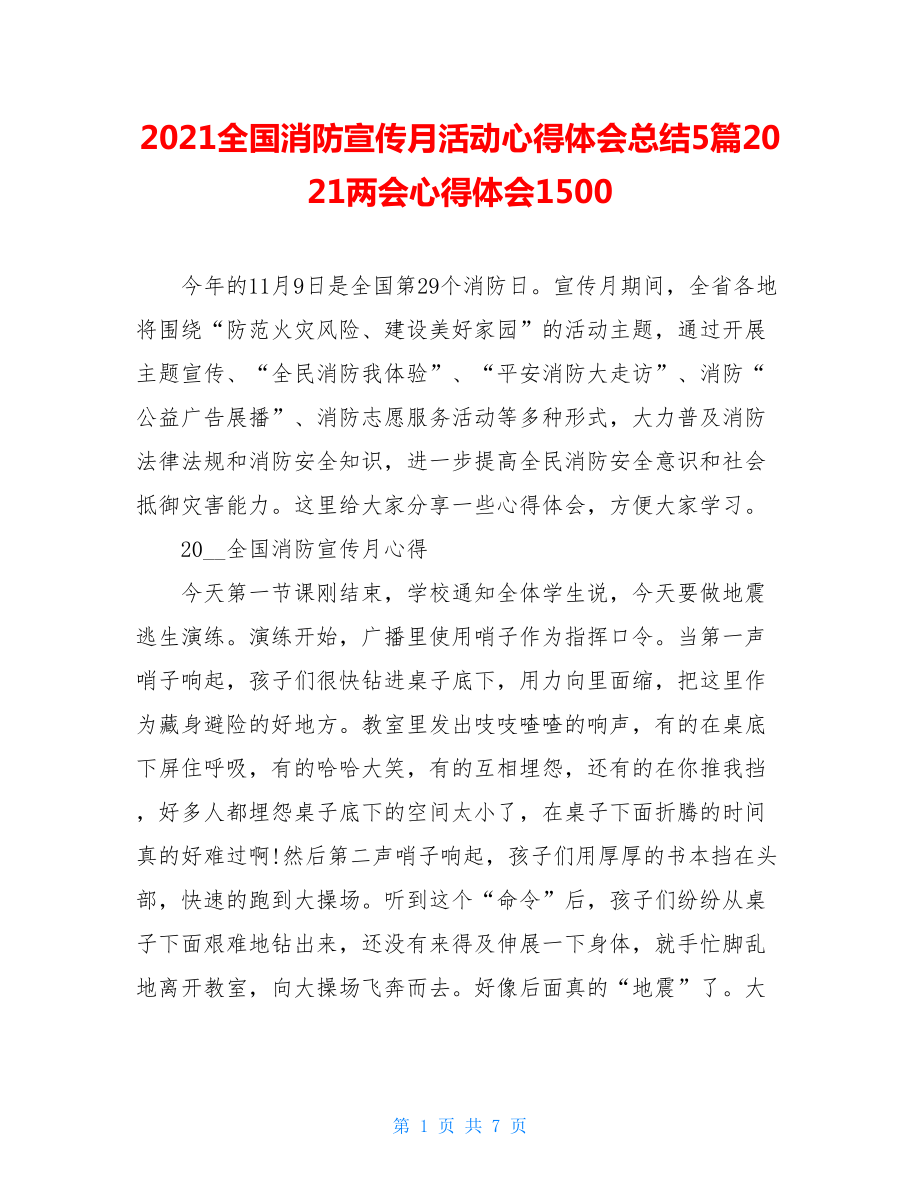 2021全国消防宣传月活动心得体会总结5篇2021两会心得体会1500

今年的11月9日是全国第29个消防日。宣传月期间，全省各地将围绕“防范火灾风险、建设美好家园”的活动主题，通过开展主题宣传、“全民消防我体验”、“平安消防大走访”、消防“公益广告展播”、消防志愿服务活动等多种形式，大力普及消防法律法规和消防安全知识，进一步提高全民消防安全意识和社会抵御灾害能力。这里给大家分享一些心得体会，方便大家学习。

20__全国消防宣传月心得

今天第一节课刚结束，学校通知全体学生说，今天要做地震逃生演练。演练开始，广播里使用哨子作为指挥口令。当第一声哨子响起，孩子们很快钻进桌子底下，用力向里面缩，把这里作为藏身避险的好地方。教室里发出吱吱喳喳的响声，有的在桌底下屏住呼吸，有的哈哈大笑，有的互相埋怨，还有的在你推我挡，好多人都埋怨桌子底下的空间太小了，在桌子下面折腾的时间真的好难过啊!然后第二声哨子响起，孩子们用厚厚的书本挡在头部，快速的跑到大操场。听到这个“命令”后，孩子们纷纷从桌子下面艰难地钻出来，还没有来得及伸展一下身体，就手忙脚乱地离开教室，向大操场飞奔而去。好像后面真的“地震”了。大

第 1 页 共 7 页